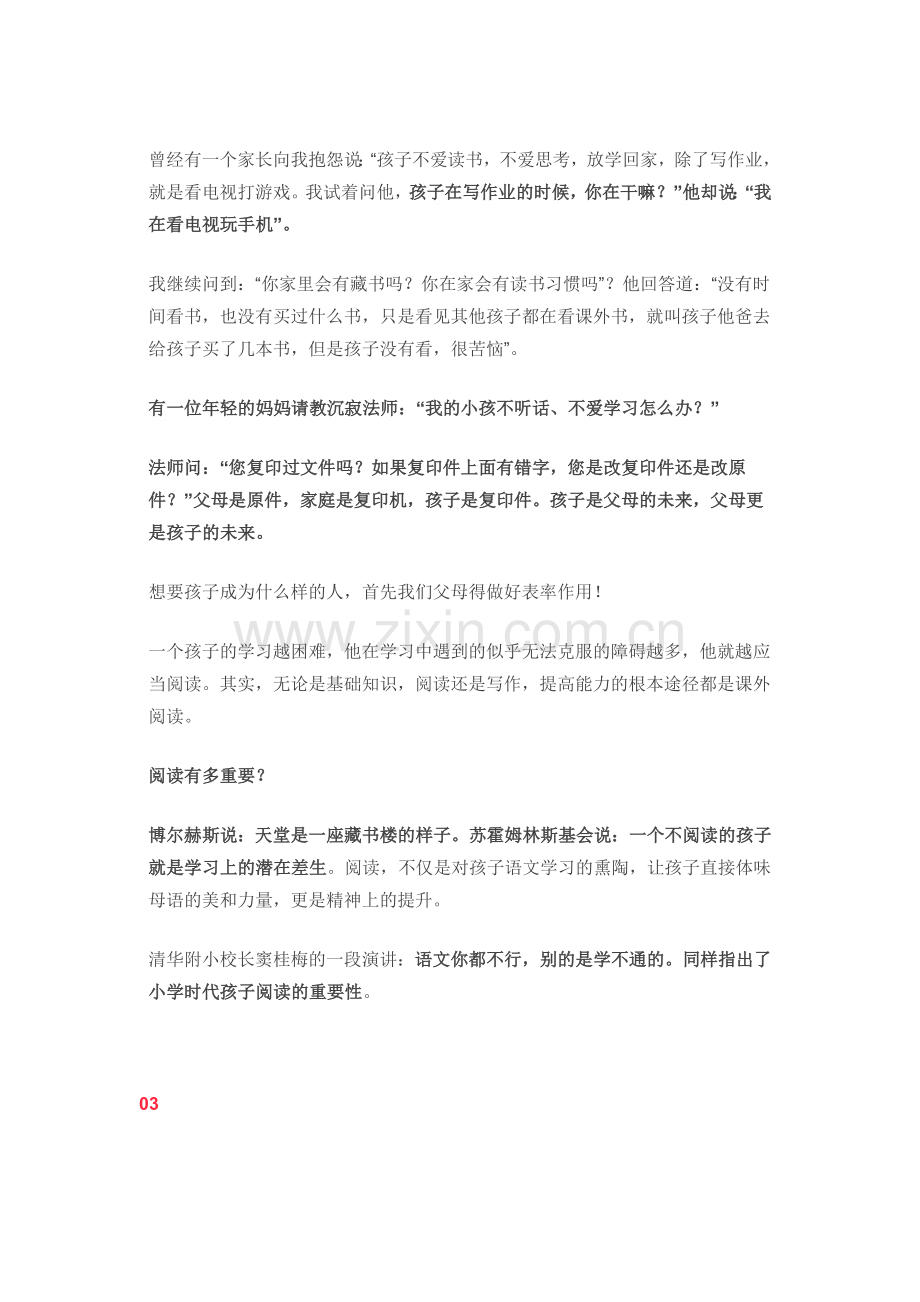 曾经有一个家长向我抱怨说“孩子不爱读书，不爱思考，放学回家，除了写作业，就是看电视打游戏。我试着问他，孩子在写作业的时候，你在干嘛？”他却说“我在看电视玩手机”。

我继续问到：“你家里会有藏书吗？你在家会有读书习惯吗”？他回答道：“没有时间看书，也没有买过什么书，只是看见其他孩子都在看课外书，就叫孩子他爸去给孩子买了几本书，但是孩子没有看，很苦恼”。

有一位年轻的妈妈请教沉寂法师：“我的小孩不听话、不爱学习怎么办？”

法师问：“您复印过文件吗？如果复印件上面有错字，您是改复印件还是改原件？”父母是原件，家庭是复印机，孩子是复印件。孩子是父母的未来，父母更是孩子的未来。

想要孩子成为什么样的人，首先我们父母得做好表率作用！

一个孩子的学习越困难，他在学习中遇到的似乎无法克服的障碍越多，他就越应当阅读。其实，无论是基础知识，阅读还是写作，提高能力的根本途径都是课外阅读。

阅读有多重要？

博尔赫斯说：天堂是一座藏书楼的样子。苏霍姆林斯基会说：一个不阅读的孩子就是学习上的潜在差生。阅读，不仅是对孩子语文学习的熏陶，让孩子直接体味母语的美和力量，更是精神上的提升。

清华附小校长窦桂梅的一段演讲：语文你都不行，别的是学不通的。同样指出了小学时代孩子阅读的重要性。

03

www.zixin.com.cn